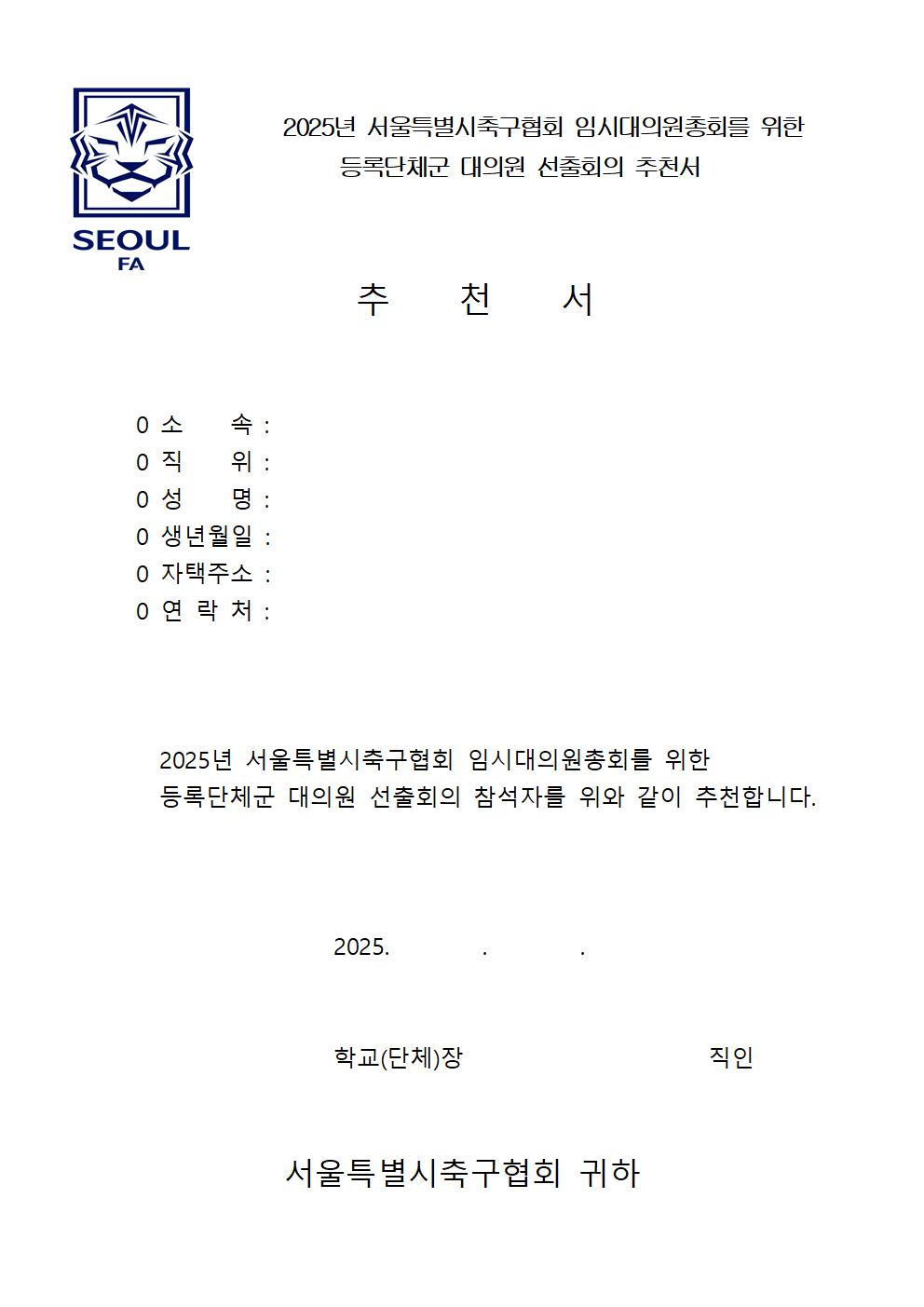 SEOUL
FA

2025년 서울특별시축구협회 임시대의원총회를 위한
등록단체군 대의원 선출회의 추천서

추 천 서

0 소 속 :
0 직 위 :
0 성 명 :
0 생년월일 :
0 자택주소 :
0 연 락 처 :

2025년 서울특별시축구협회 임시대의원총회를 위한
등록단체군 대의원 선출회의 참석자를 위와 같이 추천합니다.

2025. . .

학교(단체)장 직인

서울특별시축구협회 귀하